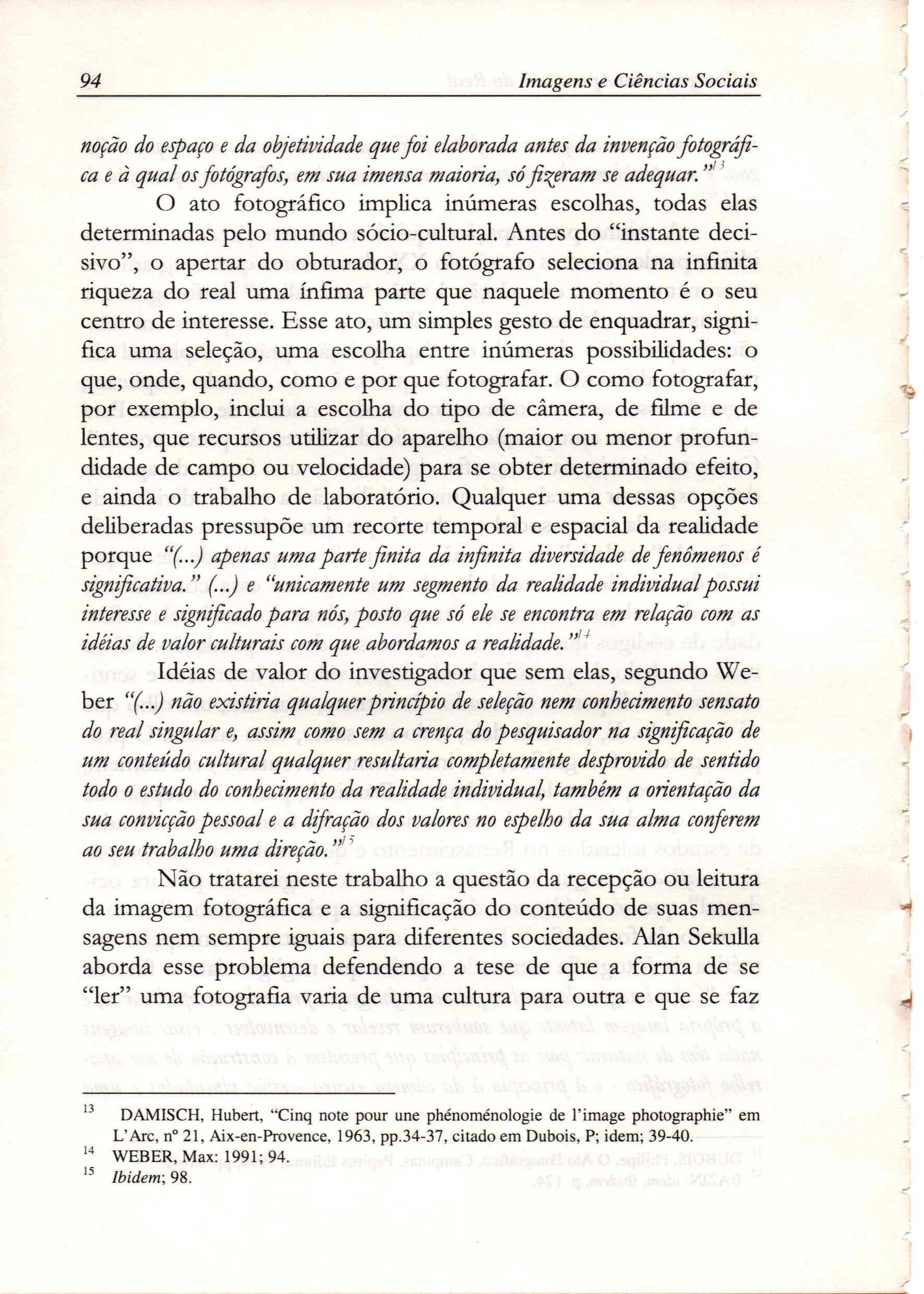 94 Imagens e Ciências Sociais

noção do espaço e da objetividade que foi elaborada antes da invenção fotográfica e à qual os fotógrafos, em sua imensa maioria, só fizeram se adequar."$^{13}$

O ato fotográfico implica inúmeras escolhas, todas elas determinadas pelo mundo sócio-cultural. Antes do "instante decisivo", o apertar do obturador, o fotógrafo seleciona na infinita riqueza do real uma ínfima parte que naquele momento é o seu centro de interesse. Esse ato, um simples gesto de enquadrar, significa uma seleção, uma escolha entre inúmeras possibilidades: o que, onde, quando, como e por que fotografar. O como fotografar, por exemplo, inclui a escolha do tipo de câmera, de filme e de lentes, que recursos utilizar do aparelho (maior ou menor profundidade de campo ou velocidade) para se obter determinado efeito, e ainda o trabalho de laboratório. Qualquer uma dessas opções deliberadas pressupõe um recorte temporal e espacial da realidade porque "(...) apenas uma parte finita da infinita diversidade de fenômenos é significativa." (...) e "unicamente um segmento da realidade individual possui interesse e significado para nós, posto que só ele se encontra em relação com as idéias de valor culturais com que abordamos a realidade."$^{14}$

Idéias de valor do investigador que sem elas, segundo Weber "(...) não existiria qualquer princípio de seleção nem conhecimento sensato do real singular e, assim como sem a crença do pesquisador na significação de um conteúdo cultural qualquer resultaria completamente desprovido de sentido todo o estudo do conhecimento da realidade individual, também a orientação da sua convicção pessoal e a difração dos valores no espelho da sua alma conferem ao seu trabalho uma direção."$^{15}$

Não tratarei neste trabalho a questão da recepção ou leitura da imagem fotográfica e a significação do conteúdo de suas mensagens nem sempre iguais para diferentes sociedades. Alan Sekulla aborda esse problema defendendo a tese de que a forma de se "ler" uma fotografia varia de uma cultura para outra e que se faz

$^{13}$ DAMISCH, Hubert, "Cinq note pour une phénoménologie de l'image photographie" em L'Arc, nº 21, Aix-en-Provence, 1963, pp.34-37, citado em Dubois, P; idem; 39-40.
$^{14}$ WEBER, Max: 1991; 94.
$^{15}$ Ibidem; 98.